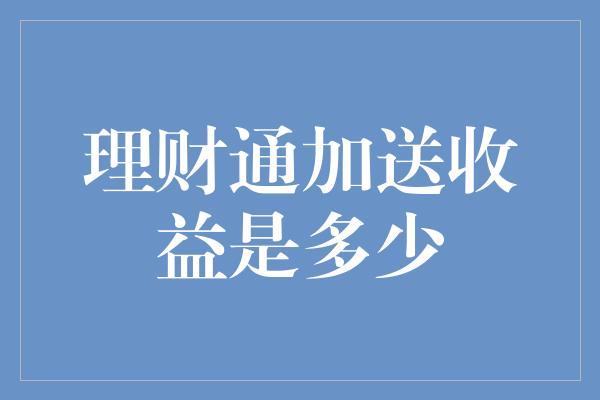 理财通加送收益是多少